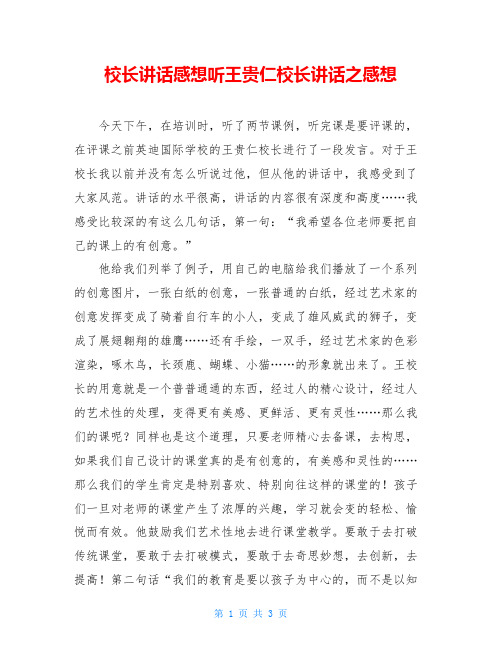 校长讲话感想听王贵仁校长讲话之感想

今天下午，在培训时，听了两节课例，听完课是要评课的，在评课之前英迪国际学校的王贵仁校长进行了一段发言。对于王校长我以前并没有怎么听说过他，但从他的讲话中，我感受到了大家风范。讲话的水平很高，讲话的内容很有深度和高度……我感受比较深的有这么几句话，第一句：“我希望各位老师要把自己的课上的有创意。”

他给我们列举了例子，用自己的电脑给我们播放了一个系列的创意图片，一张白纸的创意，一张普通的白纸，经过艺术家的创意发挥变成了骑着自行车的小人，变成了雄风威武的狮子，变成了展翅翱翔的雄鹰……还有手绘，一双手，经过艺术家的色彩渲染，啄木鸟，长颈鹿、蝴蝶、小猫……的形象就出来了。王校长的用意就是一个普普通通的东西，经过人的精心设计，经过人的艺术性的处理，变得更有美感、更鲜活、更有灵性……那么我们的课呢？同样也是这个道理，只要老师精心去备课，去构思，如果我们自己设计的课堂真的是有创意的，有美感和灵性的……那么我们的学生肯定是特别喜欢、特别向往这样的课堂的！孩子们一旦对老师的课堂产生了浓厚的兴趣，学习就会变的轻松、愉悦而有效。他鼓励我们艺术性地去进行课堂教学。要敢于去打破传统课堂，要敢于去打破模式，要敢于去奇思妙想，去创新，去提高！第二句话“我们的教育是要以孩子为中心的，而不是以知

第 1 页 共 3 页